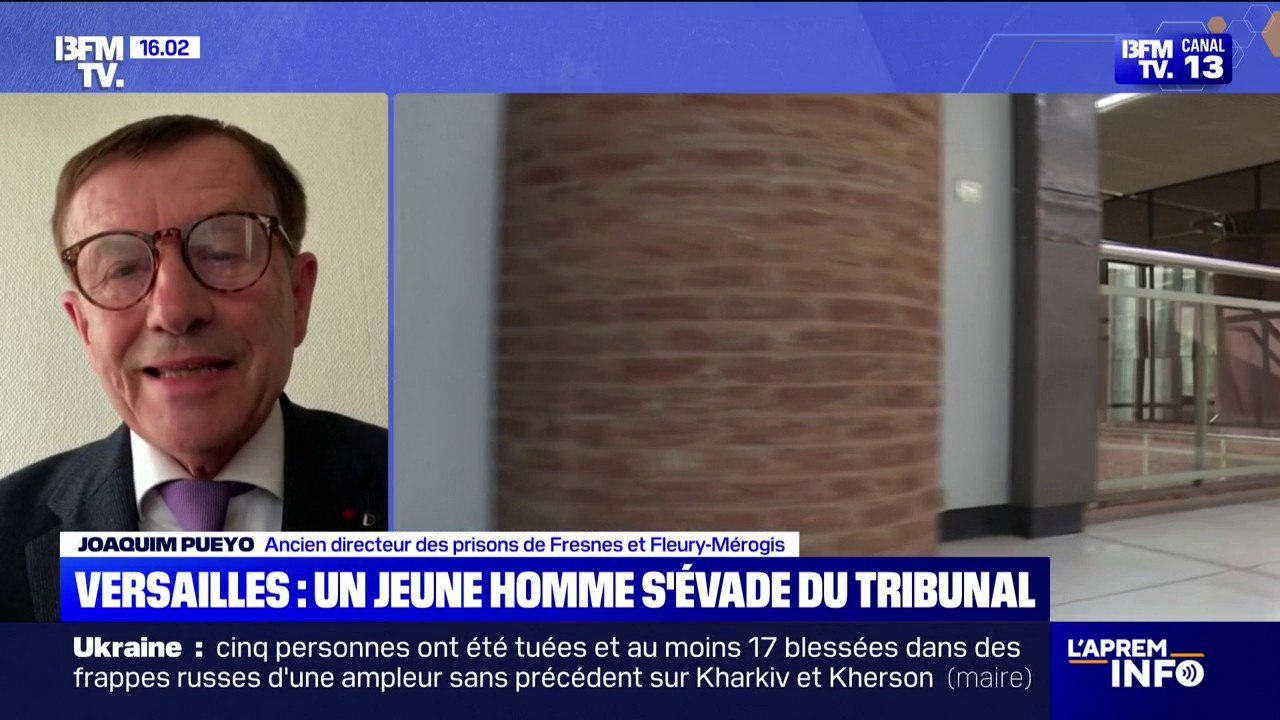 BFM TV. 16.02

BFM TV. CANAL 13

JOAQUIM PUEYO Ancien directeur des prisons de Fresnes et Fleury-Mérogis

VERSAILLES : UN JEUNE HOMME S'ÉVADE DU TRIBUNAL

Ukraine : cinq personnes ont été tuées et au moins 17 blessées dans des frappes russes d'une ampleur sans précédent sur Kharkiv et Kherson (maire)

L'APREM INFO